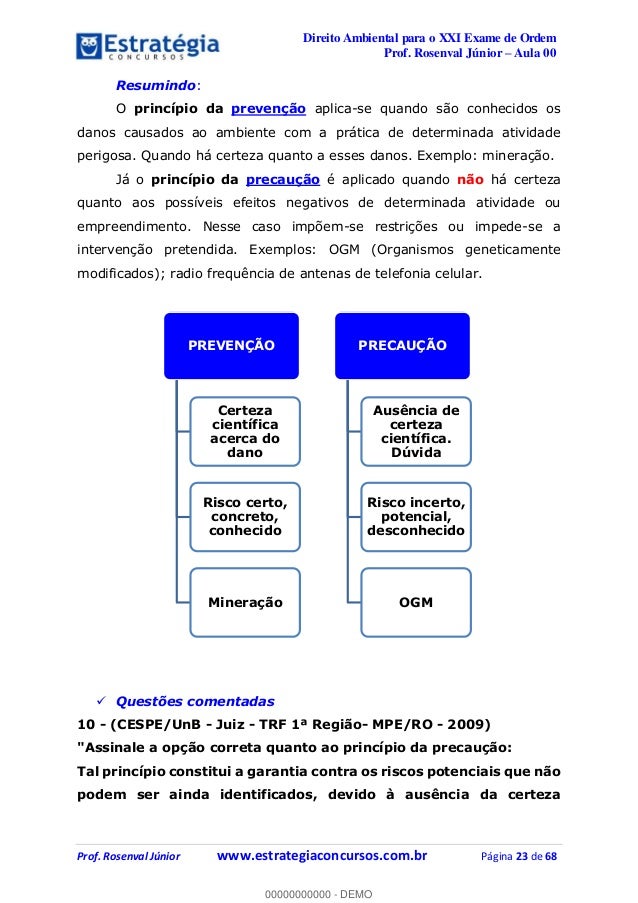 Estratégia
CONCURSOS

Direito Ambiental para o XXI Exame de Ordem
Prof. Rosenval Júnior – Aula 00

Resumindo:

O princípio da prevenção aplica-se quando são conhecidos os danos causados ao ambiente com a prática de determinada atividade perigosa. Quando há certeza quanto a esses danos. Exemplo: mineração.

Já o princípio da precaução é aplicado quando não há certeza quanto aos possíveis efeitos negativos de determinada atividade ou empreendimento. Nesse caso impõem-se restrições ou impede-se a intervenção pretendida. Exemplos: OGM (Organismos geneticamente modificados); radio frequência de antenas de telefonia celular.

PREVENÇÃO

Certeza científica acerca do dano

Risco certo, concreto, conhecido

Mineração

PRECAUÇÃO

Ausência de certeza científica. Dúvida

Risco incerto, potencial, desconhecido

OGM

✓ Questões comentadas

10 - (CESPE/UnB - Juiz - TRF 1ª Região- MPE/RO - 2009)

"Assinale a opção correta quanto ao princípio da precaução:

Tal princípio constitui a garantia contra os riscos potenciais que não podem ser ainda identificados, devido à ausência da certeza

Prof. Rosenval Júnior www.estrategiaconcursos.com.br Página 23 de 68

00000000000 - DEMO